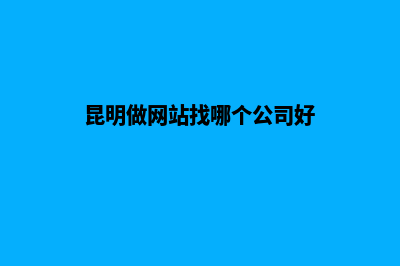 昆明做网站找哪个公司好